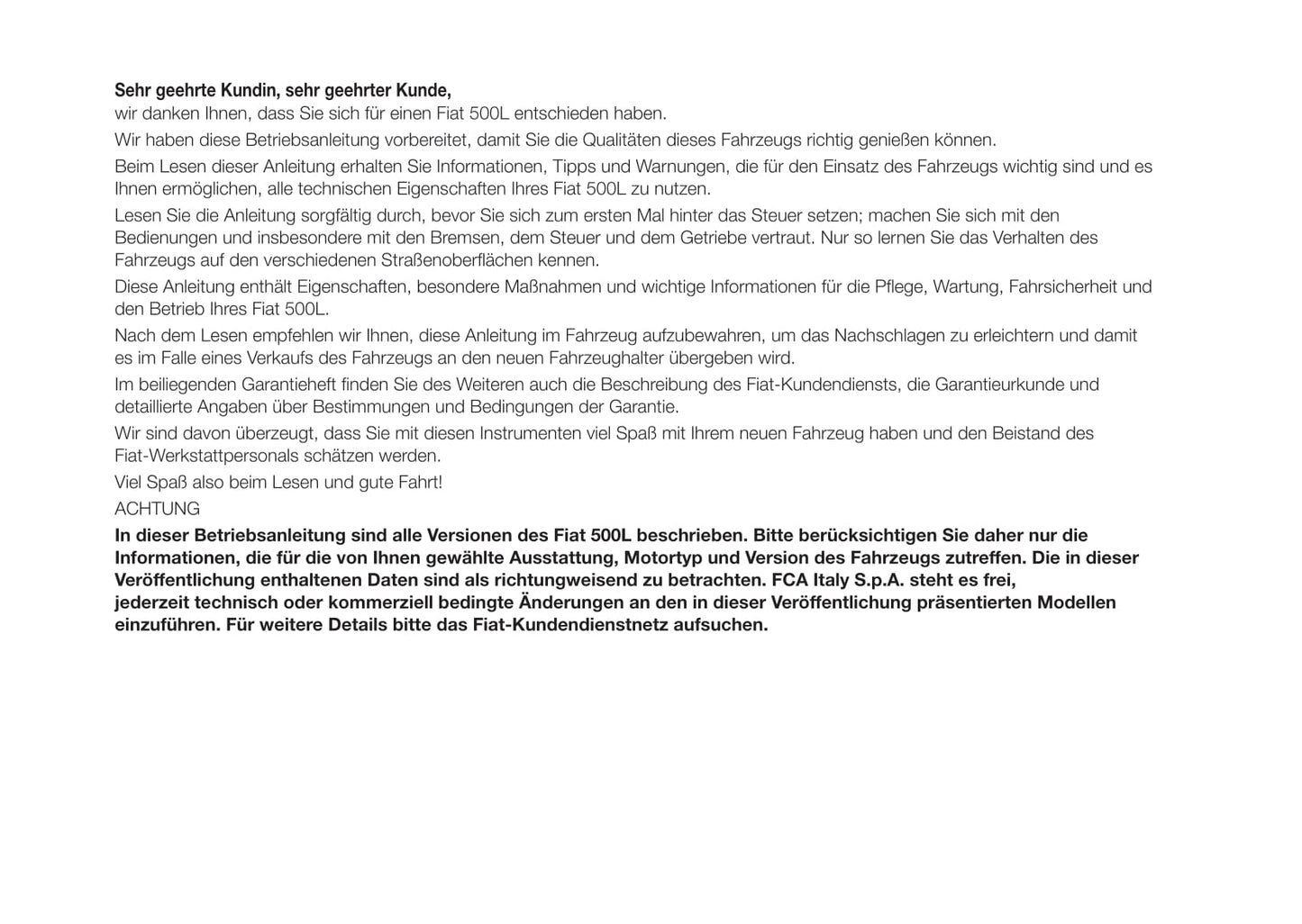 Sehr geehrte Kundin, sehr geehrter Kunde,
wir danken Ihnen, dass Sie sich für einen Fiat 500L entschieden haben.

Wir haben diese Betriebsanleitung vorbereitet, damit Sie die Qualitäten dieses Fahrzeugs richtig genießen können.

Beim Lesen dieser Anleitung erhalten Sie Informationen, Tipps und Warnungen, die für den Einsatz des Fahrzeugs wichtig sind und es Ihnen ermöglichen, alle technischen Eigenschaften Ihres Fiat 500L zu nutzen.

Lesen Sie die Anleitung sorgfältig durch, bevor Sie sich zum ersten Mal hinter das Steuer setzen; machen Sie sich mit den Bedienungen und insbesondere mit den Bremsen, dem Steuer und dem Getriebe vertraut. Nur so lernen Sie das Verhalten des Fahrzeugs auf den verschiedenen Straßenoberflächen kennen.

Diese Anleitung enthält Eigenschaften, besondere Maßnahmen und wichtige Informationen für die Pflege, Wartung, Fahrsicherheit und den Betrieb Ihres Fiat 500L.

Nach dem Lesen empfehlen wir Ihnen, diese Anleitung im Fahrzeug aufzubewahren, um das Nachschlagen zu erleichtern und damit es im Falle eines Verkaufs des Fahrzeugs an den neuen Fahrzeughalter übergeben wird.

Im beiliegenden Garantieheft finden Sie des Weiteren auch die Beschreibung des Fiat-Kundendiensts, die Garantieurkunde und detaillierte Angaben über Bestimmungen und Bedingungen der Garantie.

Wir sind davon überzeugt, dass Sie mit diesen Instrumenten viel Spaß mit Ihrem neuen Fahrzeug haben und den Beistand des Fiat-Werkstattpersonals schätzen werden.

Viel Spaß also beim Lesen und gute Fahrt!

ACHTUNG

In dieser Betriebsanleitung sind alle Versionen des Fiat 500L beschrieben. Bitte berücksichtigen Sie daher nur die Informationen, die für die von Ihnen gewählte Ausstattung, Motortyp und Version des Fahrzeugs zutreffen. Die in dieser Veröffentlichung enthaltenen Daten sind als richtungweisend zu betrachten. FCA Italy S.p.A. steht es frei, jederzeit technisch oder kommerziell bedingte Änderungen an den in dieser Veröffentlichung präsentierten Modellen einzuführen. Für weitere Details bitte das Fiat-Kundendienstnetz aufsuchen.